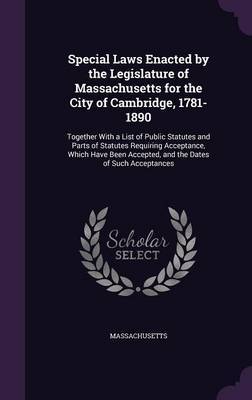 Special Laws Enacted by the Legislature of Massachusetts for the City of Cambridge, 1781-1890

Together With a List of Public Statutes and Parts of Statutes Requiring Acceptance, Which Have Been Accepted, and the Dates of Such Acceptances

Scholar SELECT

MASSACHUSETTS